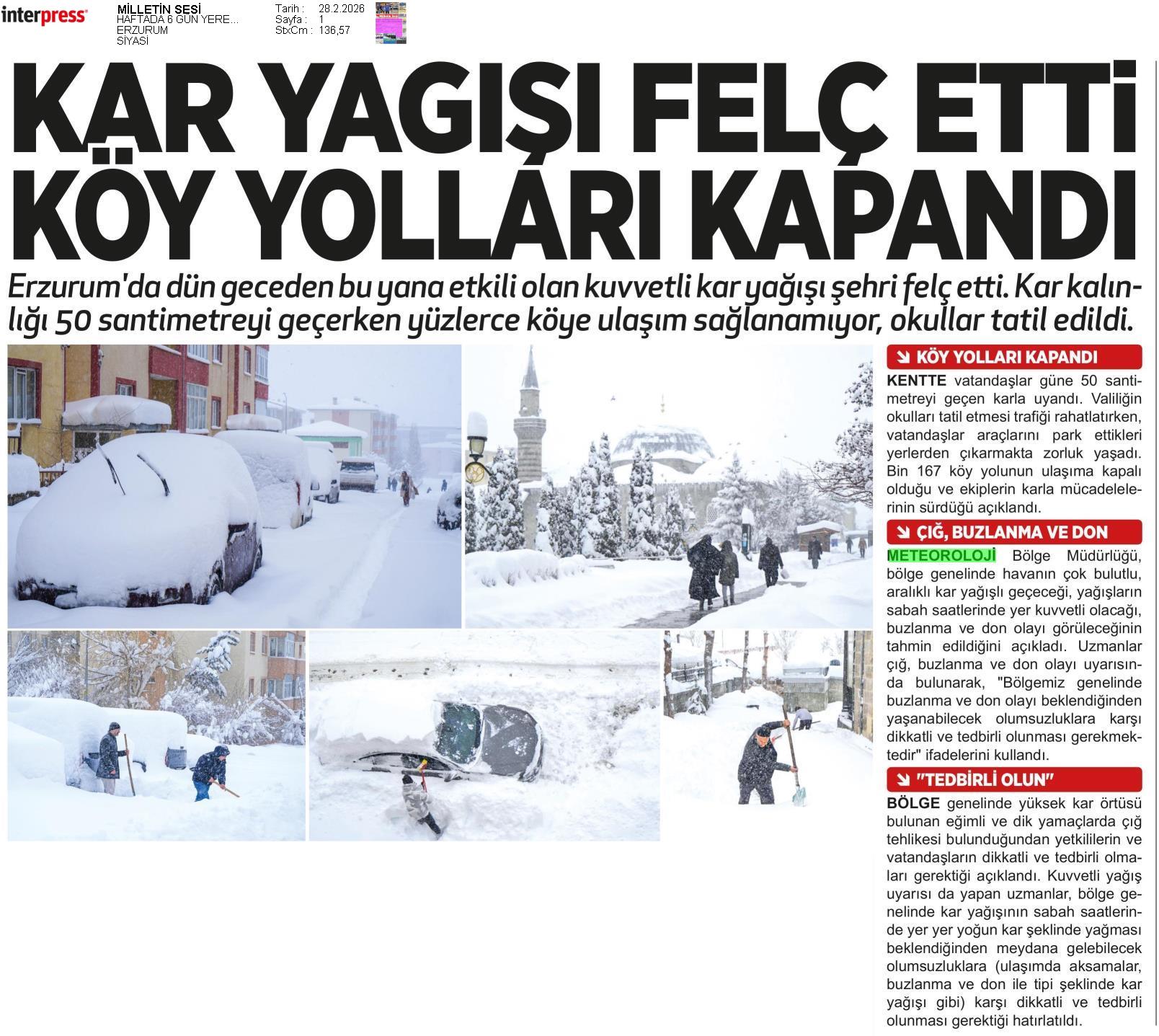 interpress

MİLLETİN SESİ
HAFTADA 6 GÜN YERE...
ERZURUM
SİYASİ

Tarih : 28.2.2026
Sayfa : 1
StxCm : 136,57

KAR YAGIŞI FELÇ ETTİ KÖY YOLLARI KAPANDI

Erzurum'da dün geceden bu yana etkili olan kuvvetli kar yağışı şehri felç etti. Kar kalınlığı 50 santimetreyi geçerken yüzlerce köye ulaşım sağlanamıyor, okullar tatil edildi.

KÖY YOLLARI KAPANDI

KENTTE vatandaşlar güne 50 santimetreyi geçen karla uyandı. Valiliğin okulları tatil etmesi trafiği rahatlatırken, vatandaşlar araçlarını park ettikleri yerlerden çıkarmakta zorluk yaşadı. Bin 167 köy yolunun ulaşıma kapalı olduğu ve ekiplerin karla mücadelelerinin sürdüğü açıklandı.

ÇIĞ, BUZLANMA VE DON

METEOROLOJİ Bölge Müdürlüğü, bölge genelinde havanın çok bulutlu, aralıklı kar yağışlı geçeceği, yağışların sabah saatlerinde yer kuvvetli olacağı, buzlanma ve don olayı görüleceğinin tahmin edildiğini açıkladı. Uzmanlar çığ, buzlanma ve don olayı uyarısında bulunarak, "Bölgemiz genelinde buzlanma ve don olayı beklendiğinden yaşanabilecek olumsuzluklara karşı dikkatli ve tedbirli olunması gerekmektedir" ifadelerini kullandı.

"TEDBİRLİ OLUN"

BÖLGE genelinde yüksek kar örtüsü bulunan eğimli ve dik yamaçlarda çığ tehlikesi bulunduğundan yetkililerin ve vatandaşların dikkatli ve tedbirli olmaları gerektiği açıklandı. Kuvvetli yağış uyarısı da yapan uzmanlar, bölge genelinde kar yağışının sabah saatlerinde yer yer yoğun kar şeklinde yağması beklendiğinden meydana gelebilecek olumsuzluklara (ulaşımda aksamalar, buzlanma ve don ile tipi şeklinde kar yağışı gibi) karşı dikkatli ve tedbirli olunması gerektiği hatırlatıldı.